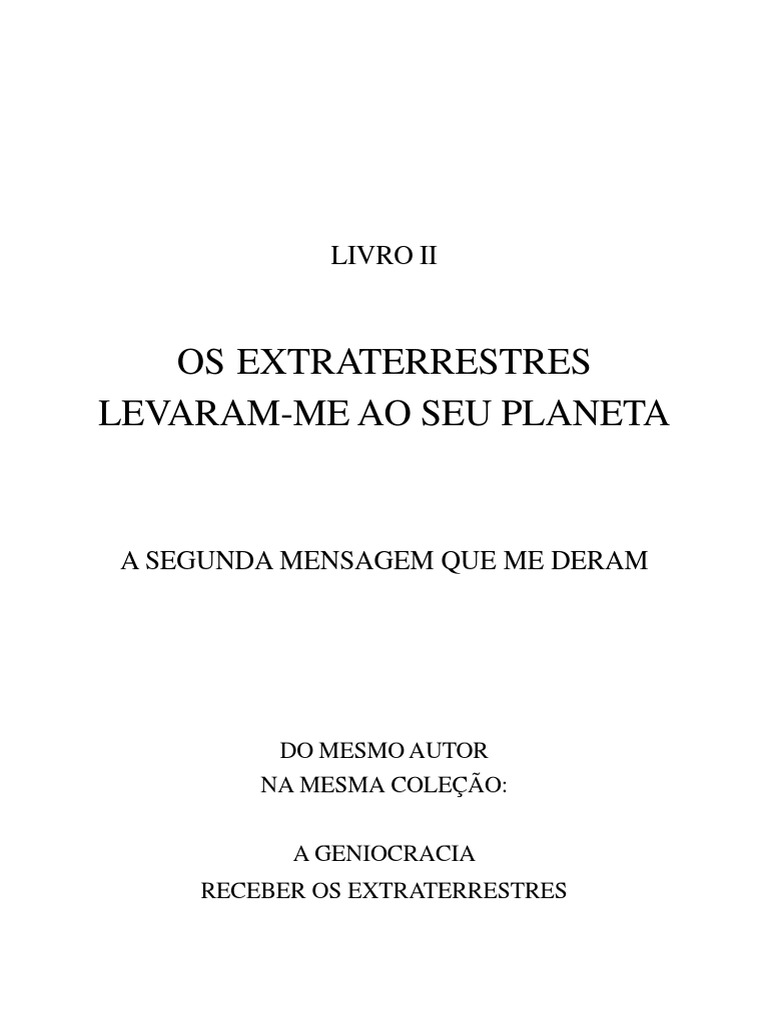 LIVRO II

OS EXTRATERRESTRES
LEVARAM-ME AO SEU PLANETA

A SEGUNDA MENSAGEM QUE ME DERAM

DO MESMO AUTOR
NA MESMA COLEÇÃO:

A GENIOCRACIA
RECEBER OS EXTRATERRESTRES